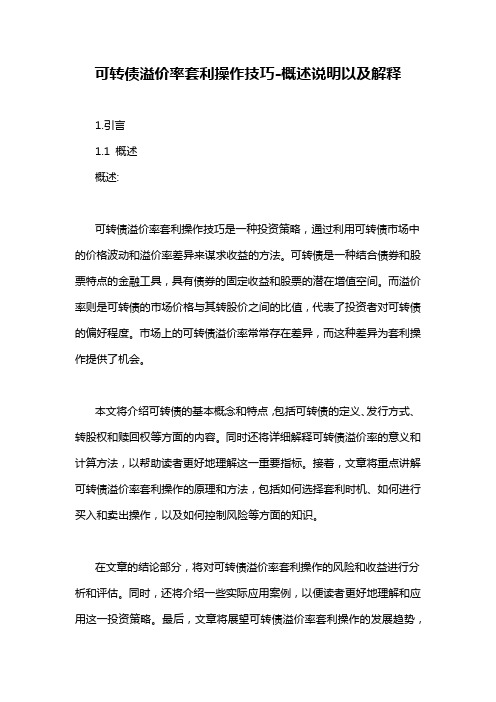 可转债溢价率套利操作技巧-概述说明以及解释

1.引言

1.1 概述

概述:

可转债溢价率套利操作技巧是一种投资策略，通过利用可转债市场中的价格波动和溢价率差异来谋求收益的方法。可转债是一种结合债券和股票特点的金融工具，具有债券的固定收益和股票的潜在增值空间。而溢价率则是可转债的市场价格与其转股价之间的比值，代表了投资者对可转债的偏好程度。市场上的可转债溢价率常常存在差异，而这种差异为套利操作提供了机会。

本文将介绍可转债的基本概念和特点，包括可转债的定义、发行方式、转股权和赎回权等方面的内容。同时还将详细解释可转债溢价率的意义和计算方法，以帮助读者更好地理解这一重要指标。接着，文章将重点讲解可转债溢价率套利操作的原理和方法，包括如何选择套利时机、如何进行买入和卖出操作，以及如何控制风险等方面的知识。

在文章的结论部分，将对可转债溢价率套利操作的风险和收益进行分析和评估。同时，还将介绍一些实际应用案例，以便读者更好地理解和应用这一投资策略。最后，文章将展望可转债溢价率套利操作的发展趋势，